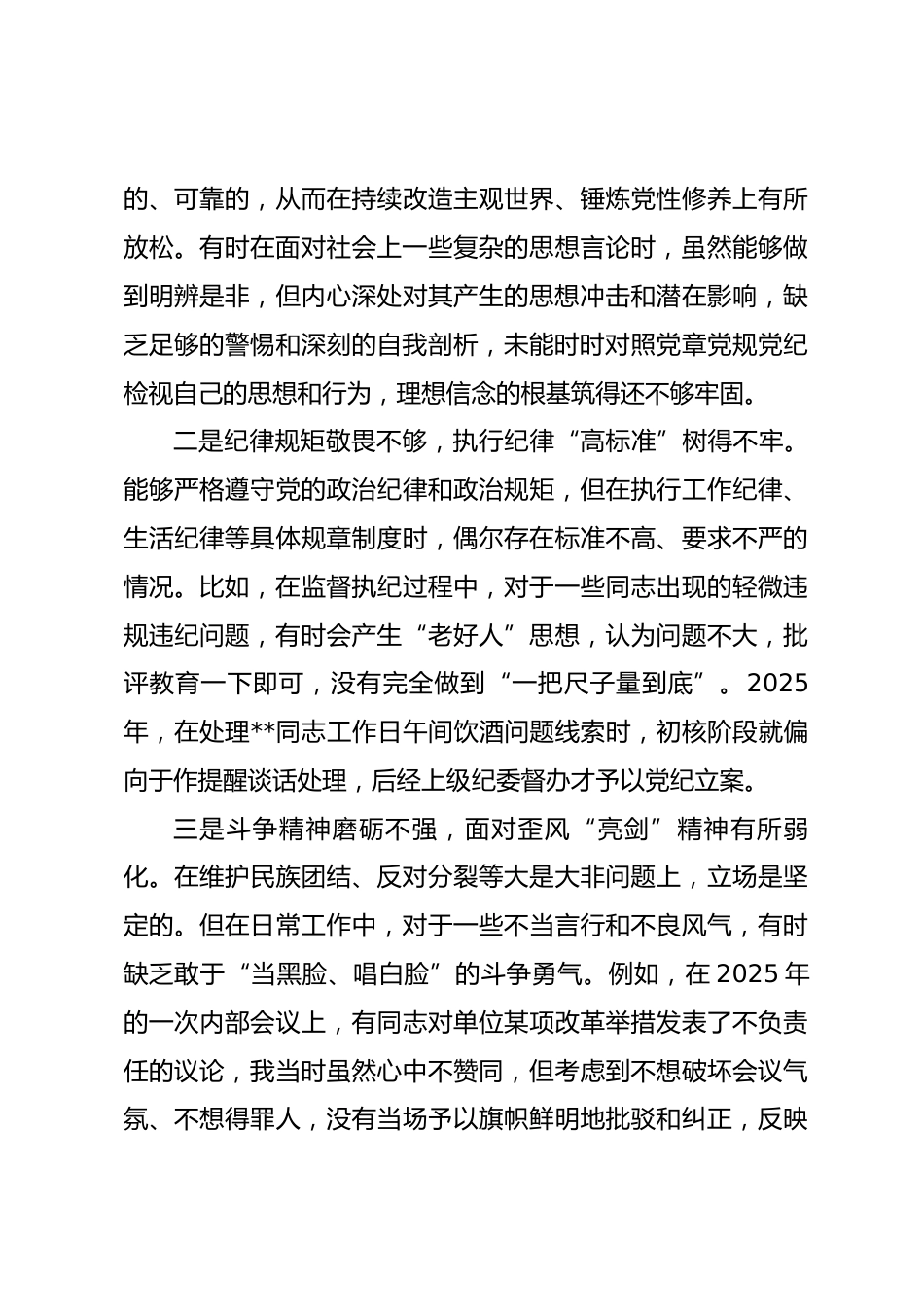 的、可靠的，从而在持续改造主观世界、锤炼党性修养上有所放松。有时在面对社会上一些复杂的思想言论时，虽然能够做到明辨是非，但内心深处对其产生的思想冲击和潜在影响，缺乏足够的警惕和深刻的自我剖析，未能时时对照党章党规党纪检视自己的思想和行为，理想信念的根基筑得还不够牢固。

二是纪律规矩敬畏不够，执行纪律“高标准”树得不牢。能够严格遵守党的政治纪律和政治规矩，但在执行工作纪律、生活纪律等具体规章制度时，偶尔存在标准不高、要求不严的情况。比如，在监督执纪过程中，对于一些同志出现的轻微违规违纪问题，有时会产生“老好人”思想，认为问题不大，批评教育一下即可，没有完全做到“一把尺子量到底”。2025年，在处理**同志工作日午间饮酒问题线索时，初核阶段就偏向于作提醒谈话处理，后经上级纪委督办才予以党纪立案。

三是斗争精神磨砺不强，面对歪风“亮剑”精神有所弱化。在维护民族团结、反对分裂等大是大非问题上，立场是坚定的。但在日常工作中，对于一些不当言行和不良风气，有时缺乏敢于“当黑脸、唱白脸”的斗争勇气。例如，在2025年的一次内部会议上，有同志对单位某项改革举措发表了不负责任的议论，我当时虽然心中不赞同，但考虑到不想破坏会议气氛、不想得罪人，没有当场予以旗帜鲜明地批驳和纠正，反映